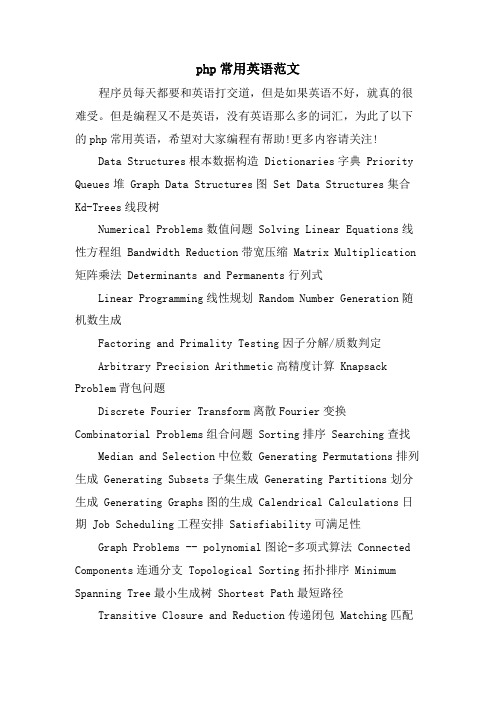 php 常用英语范文

程序员每天都要和英语打交道，但是如果英语不好，就真的很难受。但是编程又不是英语，没有英语那么多的词汇，为此了以下的 php 常用英语，希望对大家编程有帮助!更多内容请关注!

Data Structures 根本数据构造 Dictionaries 字典 Priority Queues 堆 Graph Data Structures 图 Set Data Structures 集合 Kd-Trees 线段树

Numerical Problems 数值问题 Solving Linear Equations 线性方程组 Bandwidth Reduction 带宽压缩 Matrix Multiplication 矩阵乘法 Determinants and Permanents 行列式

Linear Programming 线性规划 Random Number Generation 随机数生成

Factoring and Primality Testing 因子分解/质数判定

Arbitrary Precision Arithmetic 高精度计算 Knapsack Problem 背包问题

Discrete Fourier Transform 离散 Fourier 变换

Combinatorial Problems 组合问题 Sorting 排序 Searching 查找

Median and Selection 中位数 Generating Permutations 排列生成 Generating Subsets 子集生成 Generating Partitions 划分生成 Generating Graphs 图的生成 Calendrical Calculations 日期 Job Scheduling 工程安排 Satisfiability 可满足性

Graph Problems -- polynomial 图论-多项式算法 Connected Components 连通分支 Topological Sorting 拓扑排序 Minimum Spanning Tree 最小生成树 Shortest Path 最短路径

Transitive Closure and Reduction 传递闭包 Matching 匹配